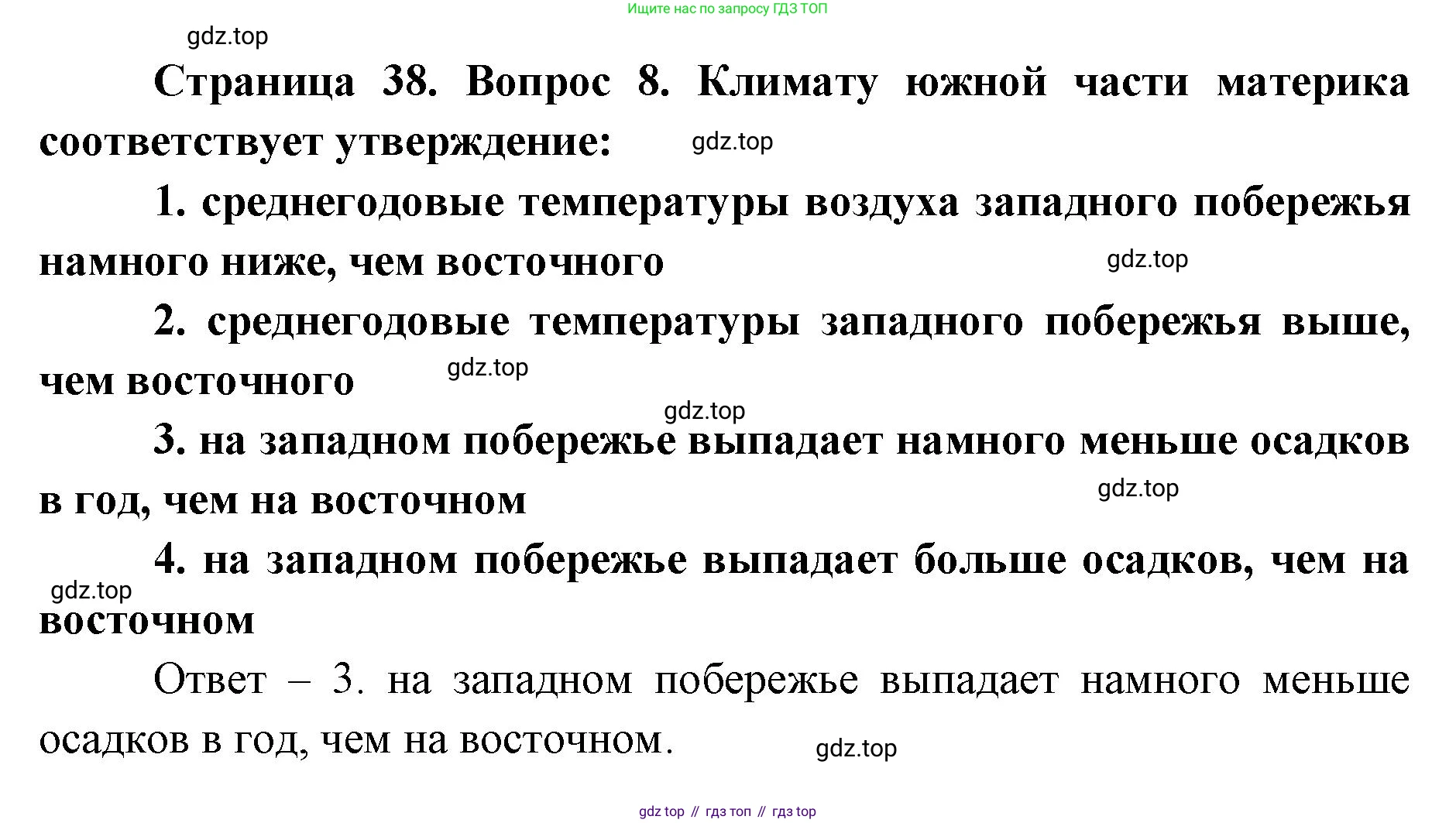 Ищите нас по запросу ГДЗ ТОП

gdz.top

Страница 38. Вопрос 8. Климату южной части материка соответствует утверждение:

gdz.top

1. среднегодовые температуры воздуха западного побережья намного ниже, чем восточного

gdz.top

2. среднегодовые температуры западного побережья выше, чем восточного

gdz.top

gdz.top

3. на западном побережье выпадает намного меньше осадков в год, чем на восточном

gdz.top

4. на западном побережье выпадает больше осадков, чем на восточном

gdz.top

Ответ – 3. на западном побережье выпадает намного меньше осадков в год, чем на восточном.

gdz.top

gdz top // гдз топ // гдз top